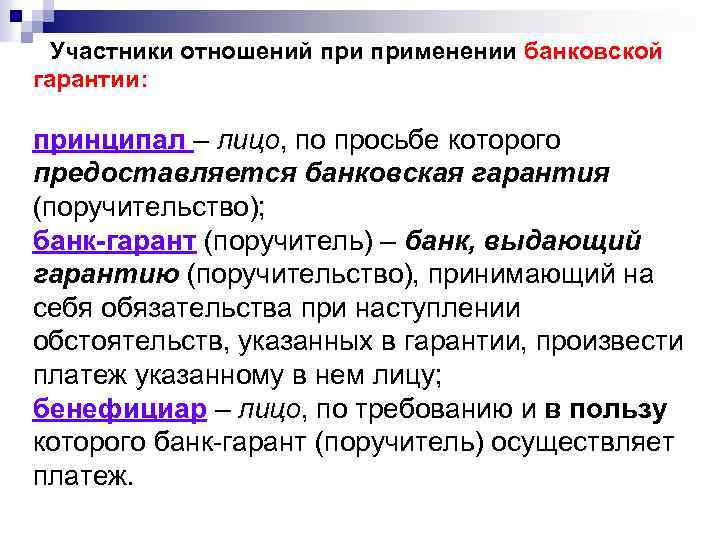 Участники отношений при применении банковской гарантии:

принципал – лицо, по просьбе которого предоставляется банковская гарантия (поручительство);
банк-гарант (поручитель) – банк, выдающий гарантию (поручительство), принимающий на себя обязательства при наступлении обстоятельств, указанных в гарантии, произвести платеж указанному в нем лицу;
бенефициар – лицо, по требованию и в пользу которого банк-гарант (поручитель) осуществляет платеж.